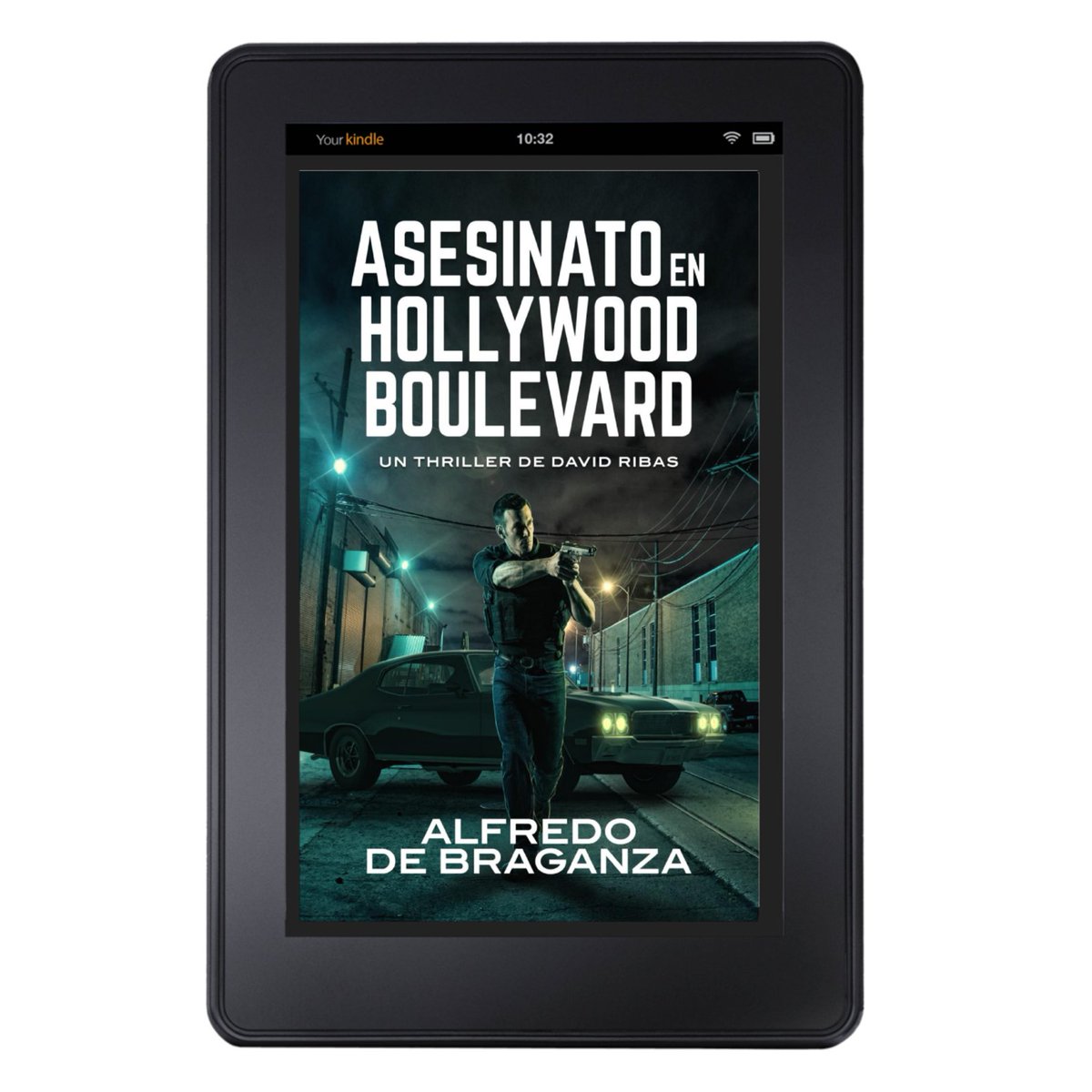 Your kindle 10:32

ASESINATO EN HOLLYWOOD BOULEVARD

UN THRILLER DE DAVID RIBAS

ALFREDO DE BRAGANZA